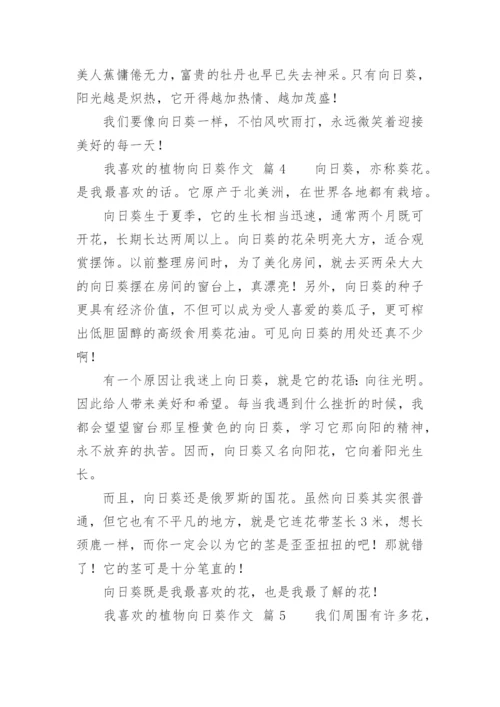 美人蕉慵倦无力，富贵的牡丹也早已失去神采。只有向日葵，阳光越是炽热，它开得越加热情、越加茂盛！

我们要像向日葵一样，不怕风吹雨打，永远微笑着迎接美好的每一天！

我喜欢的植物向日葵作文 篇4　　向日葵，亦称葵花。是我最喜欢的话。它原产于北美洲，在世界各地都有栽培。

向日葵生于夏季，它的生长相当迅速，通常两个月既可开花，长期长达两周以上。向日葵的花朵明亮大方，适合观赏摆饰。以前整理房间时，为了美化房间，就去买两朵大大的向日葵摆在房间的窗台上，真漂亮！另外，向日葵的种子更具有经济价值，不但可以成为受人喜爱的葵瓜子，更可榨出低胆固醇的高级食用葵花油。可见向日葵的用处还真不少啊！

有一个原因让我迷上向日葵，就是它的花语：向往光明。因此给人带来美好和希望。每当我遇到什么挫折的时候，我都会望望窗台那呈橙黄色的向日葵，学习它那向阳的精神，永不放弃的执苦。因而，向日葵又名向阳花，它向着阳光生长。

而且，向日葵还是俄罗斯的国花。虽然向日葵其实很普通，但它也有不平凡的地方，就是它连花带茎长3米，想长颈鹿一样，而你一定会以为它的茎是歪歪扭扭的吧！那就错了！它的茎可是十分笔直的！

向日葵既是我最喜欢的花，也是我最了解的花！

我喜欢的植物向日葵作文 篇5　　我们周围有许多花，